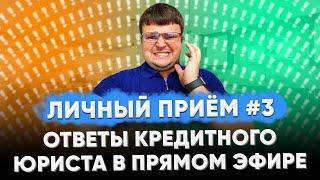 ЛИЧНЫЙ ПРИЁМ #3
ОТВЕТЫ КРЕДИТНОГО ЮРИСТА В ПРЯМОМ ЭФИРЕ